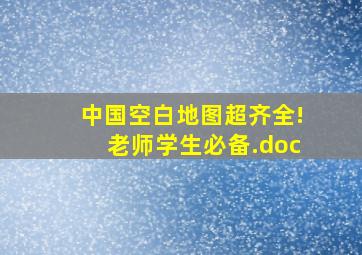 中国空白地图超齐全!
老师学生必备.doc